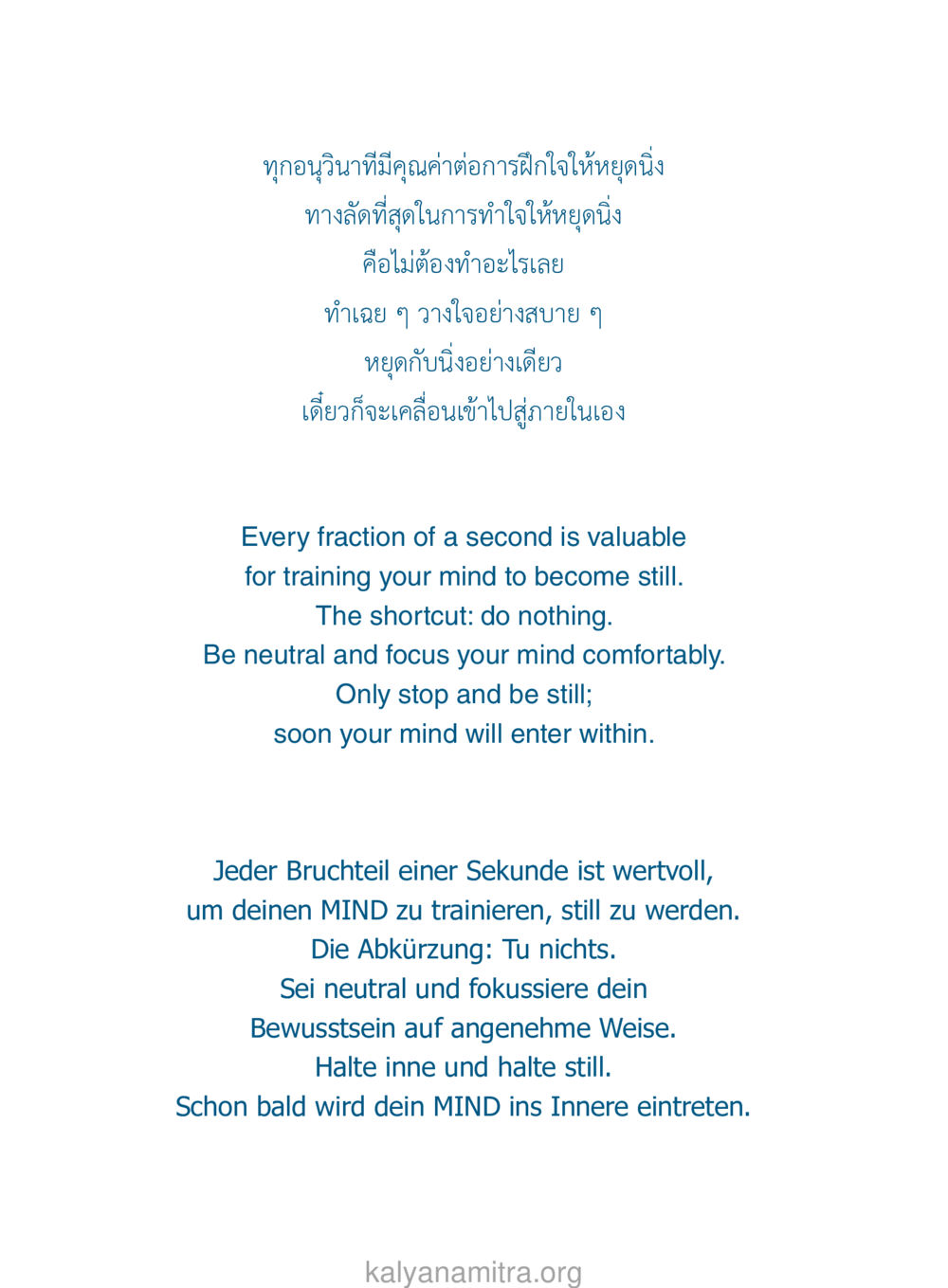 ทุกอนุวินาทีมีคุณค่าต่อการฝึกใจให้หยุดนิ่ง
ทางลัดที่สุดในการทำใจให้หยุดนิ่ง
คือไม่ต้องทำอะไรเลย
ทำเฉย ๆ วางใจอย่างสบาย ๆ
หยุดกับนิ่งอย่างเดียว
เดี๋ยวก็จะเคลื่อนเข้าไปสู่ภายในเอง

Every fraction of a second is valuable
for training your mind to become still.
The shortcut: do nothing.
Be neutral and focus your mind comfortably.
Only stop and be still;
soon your mind will enter within.

Jeder Bruchteil einer Sekunde ist wertvoll,
um deinen MIND zu trainieren, still zu werden.
Die Abkürzung: Tu nichts.
Sei neutral und fokussiere dein
Bewusstsein auf angenehme Weise.
Halte inne und halte still.
Schon bald wird dein MIND ins Innere eintreten.

kalyanamitra.org